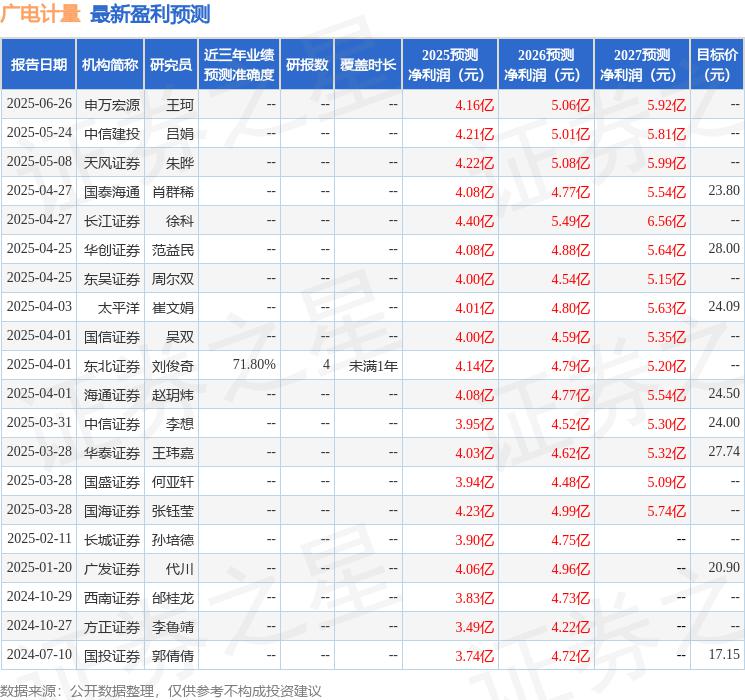 广电计量 最新盈利预测

| 报告日期 | 机构简称 | 研究员 | 近三年业绩预测准确度 | 研报数 | 覆盖时长 | 2025预测净利润（元） | 2026预测净利润（元） | 2027预测净利润（元） | 目标价（元） |
|---|---|---|---|---|---|---|---|---|---|
| 2025-06-26 | 申万宏源 | 王珂 | -- | -- | -- | 4.16亿 | 5.06亿 | 5.92亿 | -- |
| 2025-05-24 | 中信建投 | 吕娟 | -- | -- | -- | 4.21亿 | 5.01亿 | 5.81亿 | -- |
| 2025-05-08 | 天风证券 | 朱晔 | -- | -- | -- | 4.22亿 | 5.08亿 | 5.99亿 | -- |
| 2025-04-27 | 国泰海通 | 肖群稀 | -- | -- | -- | 4.08亿 | 4.77亿 | 5.54亿 | 23.80 |
| 2025-04-27 | 长江证券 | 徐科 | -- | -- | -- | 4.40亿 | 5.49亿 | 6.56亿 | -- |
| 2025-04-25 | 华创证券 | 范益民 | -- | -- | -- | 4.08亿 | 4.88亿 | 5.64亿 | 28.00 |
| 2025-04-25 | 东吴证券 | 周尔双 | -- | -- | -- | 4.00亿 | 4.54亿 | 5.15亿 | -- |
| 2025-04-03 | 太平洋 | 崔文娟 | -- | -- | -- | 4.01亿 | 4.80亿 | 5.63亿 | 24.09 |
| 2025-04-01 | 国信证券 | 吴双 | -- | -- | -- | 4.00亿 | 4.59亿 | 5.35亿 | -- |
| 2025-04-01 | 东北证券 | 刘俊奇 | 71.80% | 4 | 未满1年 | 4.14亿 | 4.79亿 | 5.20亿 | -- |
| 2025-04-01 | 海通证券 | 赵玥炜 | -- | -- | -- | 4.08亿 | 4.77亿 | 5.54亿 | 24.50 |
| 2025-03-31 | 中信证券 | 李想 | -- | -- | -- | 3.95亿 | 4.52亿 | 5.30亿 | 24.00 |
| 2025-03-28 | 华泰证券 | 王玮嘉 | -- | -- | -- | 4.03亿 | 4.62亿 | 5.32亿 | 27.74 |
| 2025-03-28 | 国盛证券 | 何亚轩 | -- | -- | -- | 3.94亿 | 4.48亿 | 5.09亿 | -- |
| 2025-03-28 | 国海证券 | 张钰莹 | -- | -- | -- | 4.23亿 | 4.99亿 | 5.74亿 | -- |
| 2025-02-11 | 长城证券 | 孙培德 | -- | -- | -- | 3.90亿 | 4.75亿 | -- | -- |
| 2025-01-20 | 广发证券 | 代川 | -- | -- | -- | 4.06亿 | 4.96亿 | -- | 20.90 |
| 2024-10-29 | 西南证券 | 邰桂龙 | -- | -- | -- | 3.83亿 | 4.73亿 | -- | -- |
| 2024-10-27 | 方正证券 | 李鲁靖 | -- | -- | -- | 3.49亿 | 4.22亿 | -- | -- |
| 2024-07-10 | 国投证券 | 郭倩倩 | -- | -- | -- | 3.74亿 | 4.72亿 | -- | 17.15 |

数据来源：公开数据整理，仅供参考不构成投资建议